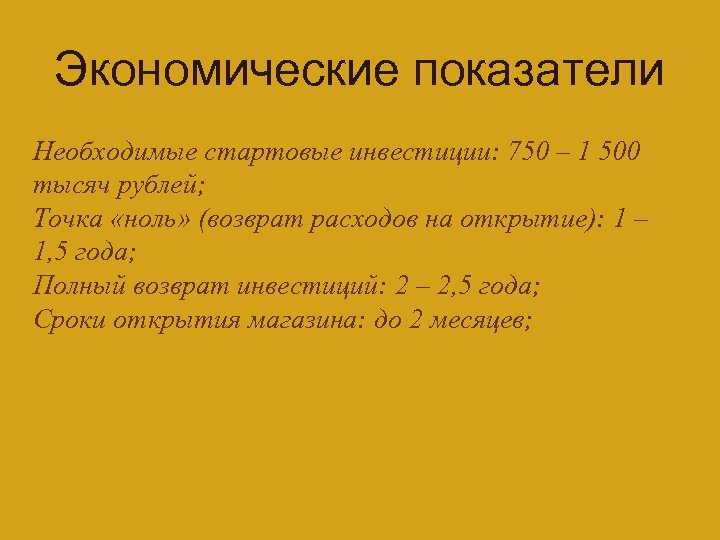 Экономические показатели

Необходимые стартовые инвестиции: 750 – 1 500 тысяч рублей;
Точка «ноль» (возврат расходов на открытие): 1 – 1,5 года;
Полный возврат инвестиций: 2 – 2,5 года;
Сроки открытия магазина: до 2 месяцев;